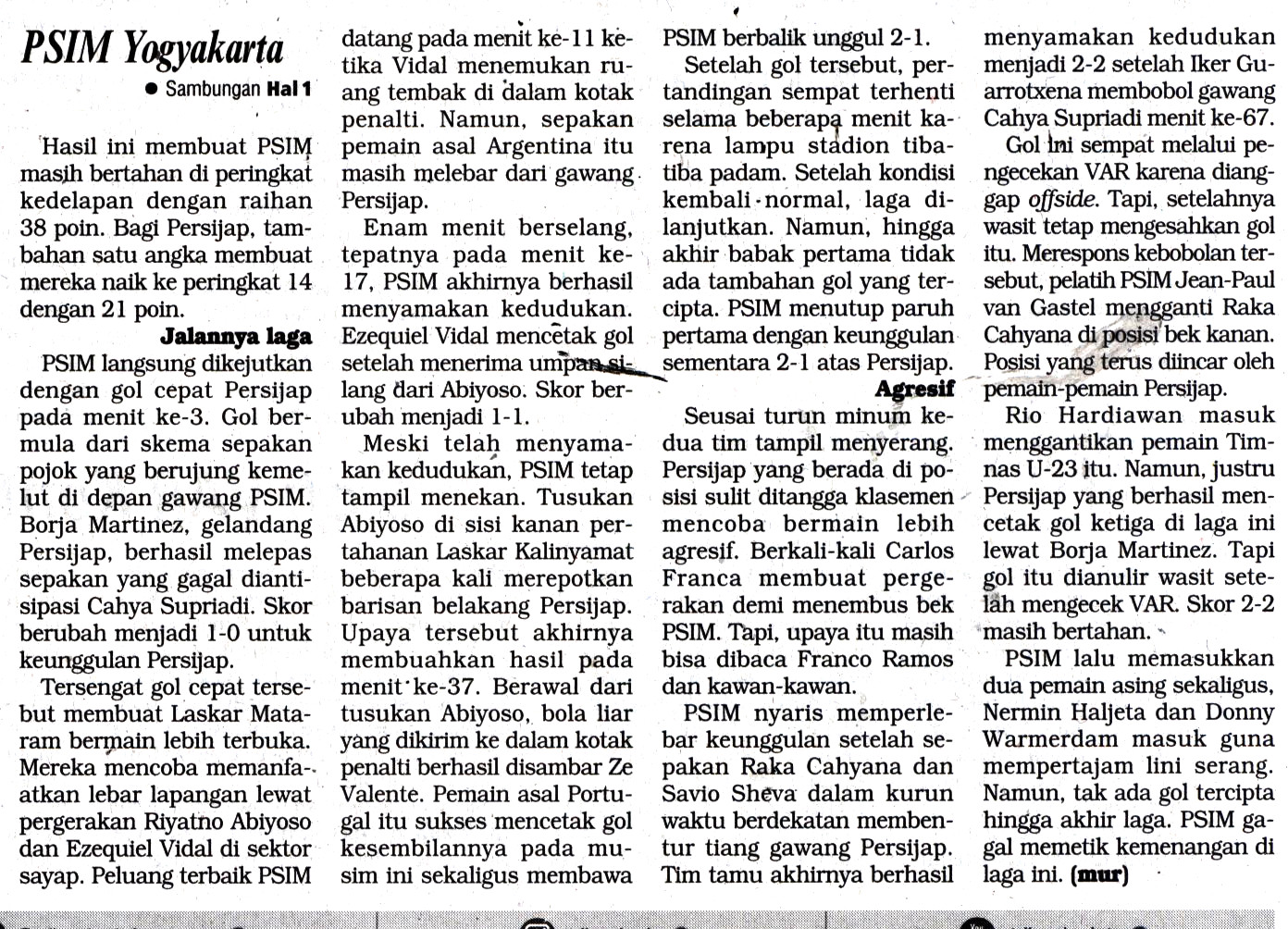 PSIM Yogyakarta

• Sambungan Hal 1

Hasil ini membuat PSIM masih bertahan di peringkat kedelapan dengan raihan 38 poin. Bagi Persijap, tambahan satu angka membuat mereka naik ke peringkat 14 dengan 21 poin.

Jalannya laga

PSIM langsung dikejutkan dengan gol cepat Persijap pada menit ke-3. Gol bermula dari skema sepakan pojok yang berujung kemelut di depan gawang PSIM. Borja Martinez, gelandang Persijap, berhasil melepas sepakan yang gagal diantisipasi Cahya Supriadi. Skor berubah menjadi 1-0 untuk keunggulan Persijap.

Tersengat gol cepat tersebut membuat Laskar Mataram bermain lebih terbuka. Mereka mencoba memanfaatkan lebar lapangan lewat pergerakan Riyatno Abiyoso dan Ezequiel Vidal di sektor sayap. Peluang terbaik PSIM datang pada menit ke-11 ketika Vidal menemukan ruang tembak di dalam kotak penalti. Namun, sepakan pemain asal Argentina itu masih melebar dari gawang Persijap.

Enam menit berselang, tepatnya pada menit ke-17, PSIM akhirnya berhasil menyamakan kedudukan. Ezequiel Vidal mencetak gol setelah menerima umpan silang dari Abiyoso. Skor berubah menjadi 1-1.

Meski telah menyamakan kedudukan, PSIM tetap tampil menekan. Tusukan Abiyoso di sisi kanan pertahanan Laskar Kalinyamat beberapa kali merepotkan barisan belakang Persijap. Upaya tersebut akhirnya membuahkan hasil pada menit ke-37. Berawal dari tusukan Abiyoso, bola liar yang dikirim ke dalam kotak penalti berhasil disambar Ze Valente. Pemain asal Portugal itu sukses mencetak gol kesembilannya pada musim ini sekaligus membawa PSIM berbalik unggul 2-1.

Setelah gol tersebut, pertandingan sempat terhenti selama beberapa menit karena lampu stadion tiba-tiba padam. Setelah kondisi kembali normal, laga dilanjutkan. Namun, hingga akhir babak pertama tidak ada tambahan gol yang tercipta. PSIM menutup paruh pertama dengan keunggulan sementara 2-1 atas Persijap.

Agresif

Seusai turun minum kedua tim tampil menyerang. Persijap yang berada di posisi sulit ditangga klasemen mencoba bermain lebih agresif. Berkali-kali Carlos Franca membuat pergerakan demi menembus bek PSIM. Tapi, upaya itu masih bisa dibaca Franco Ramos dan kawan-kawan.

PSIM nyaris memperlebar keunggulan setelah sepakan Raka Cahyana dan Savio Sheva dalam kurun waktu berdekatan membentur tiang gawang Persijap. Tim tamu akhirnya berhasil menyamakan kedudukan menjadi 2-2 setelah Iker Guarrotxena membobol gawang Cahya Supriadi menit ke-67.

Gol ini sempat melalui pengecekan VAR karena dianggap offside. Tapi, setelahnya wasit tetap mengesahkan gol itu. Merespons kebobolan tersebut, pelatih PSIM Jean-Paul van Gastel mengganti Raka Cahyana di posisi bek kanan. Posisi yang terus diincar oleh pemain-pemain Persijap.

Rio Hardiawan masuk menggantikan pemain Timnas U-23 itu. Namun, justru Persijap yang berhasil mencetak gol ketiga di laga ini lewat Borja Martinez. Tapi gol itu dianulir wasit setelah mengecek VAR. Skor 2-2 masih bertahan.

PSIM lalu memasukkan dua pemain asing sekaligus, Nermin Haljeta dan Donny Warmerdam masuk guna mempertajam lini serang. Namun, tak ada gol tercipta hingga akhir laga. PSIM gagal memetik kemenangan di laga ini. (mur)